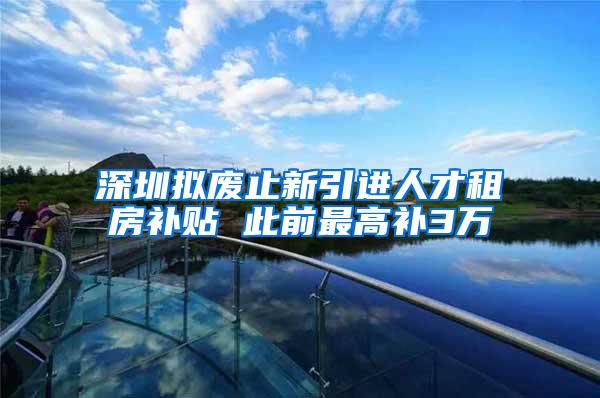 深圳拟废止新引进人才租房补贴 此前最高补3万